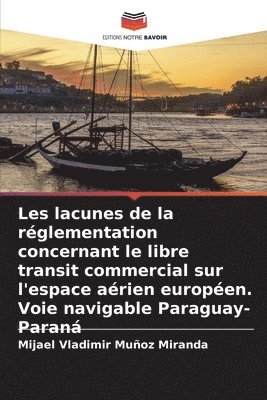 EDITIONS NOTRE SAVOIR

Les lacunes de la réglementation concernant le libre transit commercial sur l'espace aérien européen. Voie navigable Paraguay-Paraná

Mijael Vladimir Muñoz Miranda